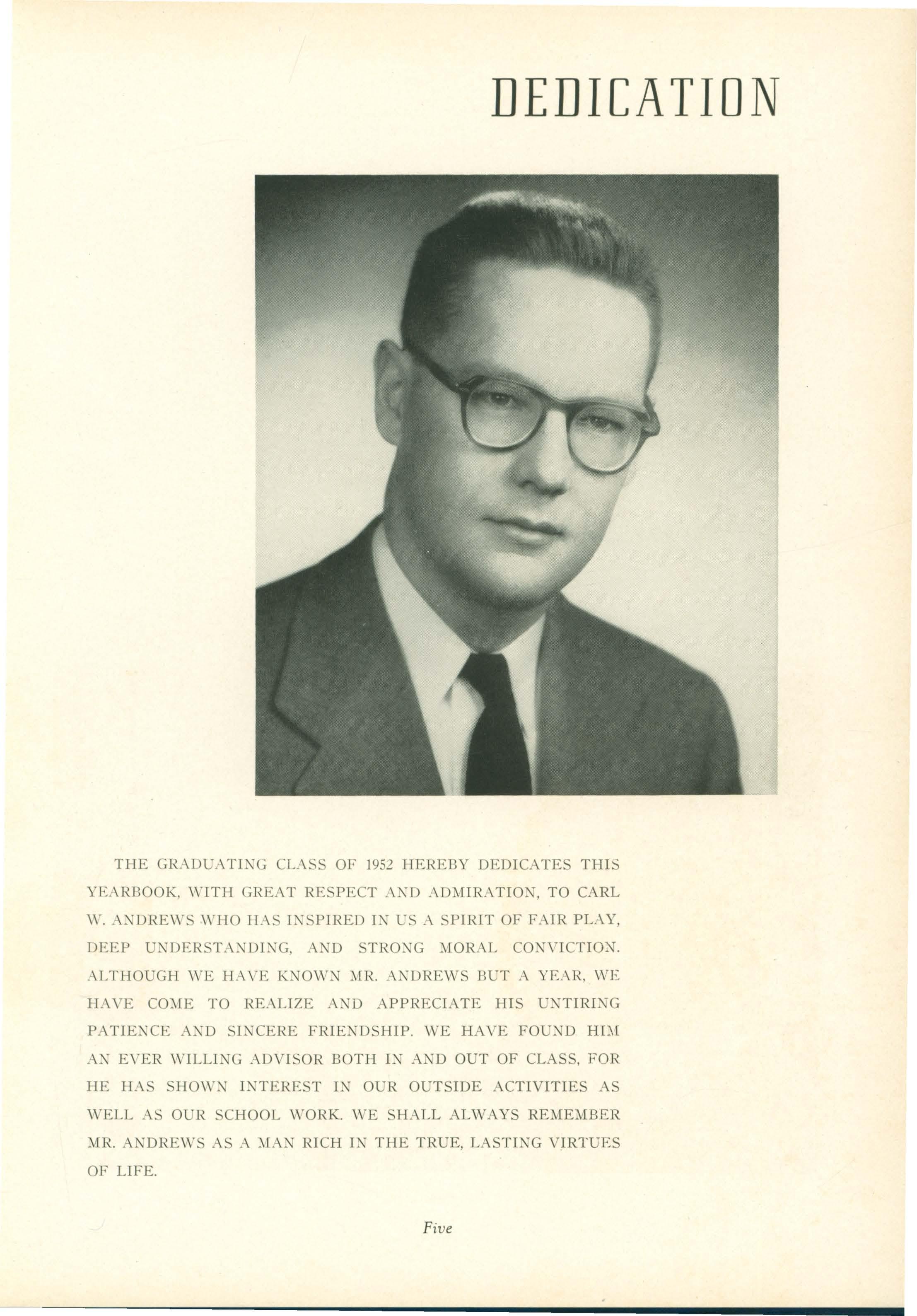 DEDICATION

THE GRADUATING CLASS OF 1952 HEREBY DEDICATES THIS YEARBOOK, WITH GREAT RESPECT AND ADMIRATION, TO CARL W. ANDREWS WHO HAS INSPIRED IN US A SPIRIT OF FAIR PLAY, DEEP UNDERSTANDING, AND STRONG MORAL CONVICTION. ALTHOUGH WE HAVE KNOWN MR. ANDREWS BUT A YEAR, WE HAVE COME TO REALIZE AND APPRECIATE HIS UNTIRING PATIENCE AND SINCERE FRIENDSHIP. WE HAVE FOUND HIM AN EVER WILLING ADVISOR BOTH IN AND OUT OF CLASS, FOR HE HAS SHOWN INTEREST IN OUR OUTSIDE ACTIVITIES AS WELL AS OUR SCHOOL WORK. WE SHALL ALWAYS REMEMBER MR. ANDREWS AS A MAN RICH IN THE TRUE, LASTING VIRTUES OF LIFE.

Five